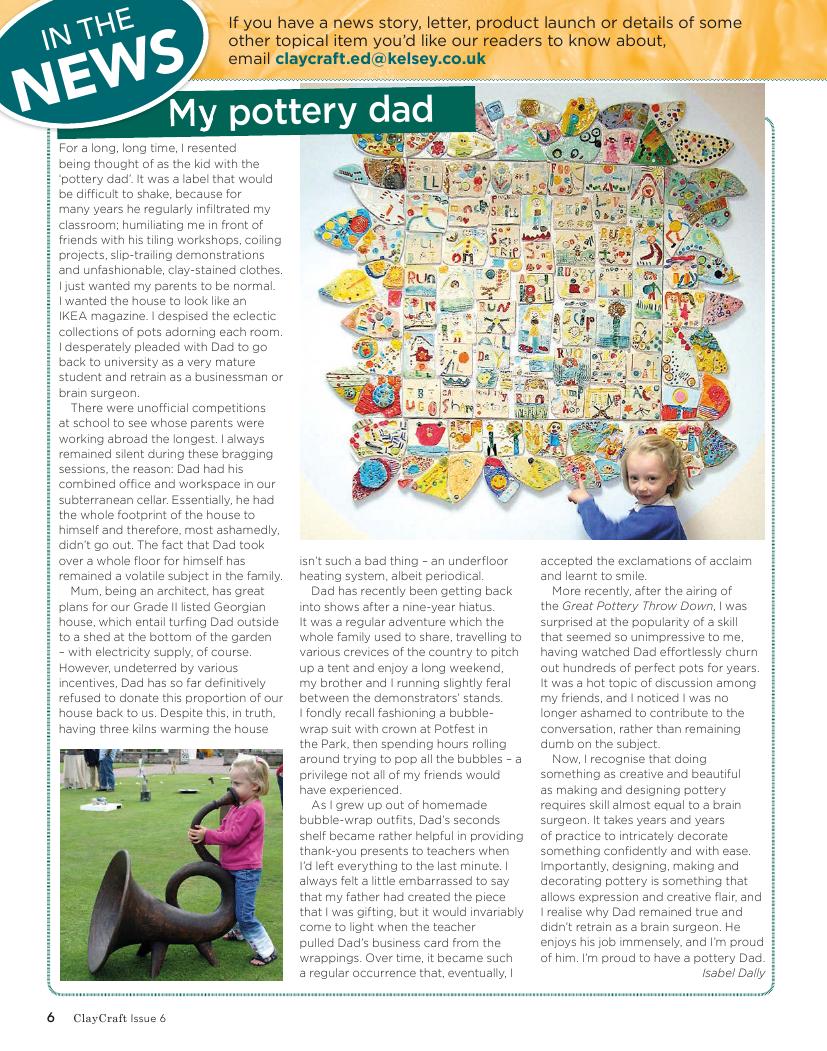 IN THE NEWS

If you have a news story, letter, product launch or details of some other topical item you'd like our readers to know about, email claycraft.ed@kelsey.co.uk

My pottery dad

For a long, long time, I resented being thought of as the kid with the 'pottery dad'. It was a label that would be difficult to shake, because for many years he regularly infiltrated my classroom; humiliating me in front of friends with his tiling workshops, coiling projects, slip-trailing demonstrations and unfashionable, clay-stained clothes. I just wanted my parents to be normal. I wanted the house to look like an IKEA magazine. I despised the eclectic collections of pots adorning each room. I desperately pleaded with Dad to go back to university as a very mature student and retrain as a businessman or brain surgeon.

There were unofficial competitions at school to see whose parents were working abroad the longest. I always remained silent during these bragging sessions, the reason: Dad had his combined office and workspace in our subterranean cellar. Essentially, he had the whole footprint of the house to himself and therefore, most ashamedly, didn't go out. The fact that Dad took over a whole floor for himself has remained a volatile subject in the family.

Mum, being an architect, has great plans for our Grade II listed Georgian house, which entail turfing Dad outside to a shed at the bottom of the garden – with electricity supply, of course. However, undeterred by various incentives, Dad has so far definitively refused to donate this proportion of our house back to us. Despite this, in truth, having three kilns warming the house isn't such a bad thing – an underfloor heating system, albeit periodical.

Dad has recently been getting back into shows after a nine-year hiatus. It was a regular adventure which the whole family used to share, travelling to various crevices of the country to pitch up a tent and enjoy a long weekend, my brother and I running slightly feral between the demonstrators' stands. I fondly recall fashioning a bubble-wrap suit with crown at Potfest in the Park, then spending hours rolling around trying to pop all the bubbles – a privilege not all of my friends would have experienced.

As I grew up out of homemade bubble-wrap outfits, Dad's seconds shelf became rather helpful in providing thank-you presents to teachers when I'd left everything to the last minute. I always felt a little embarrassed to say that my father had created the piece that I was gifting, but it would invariably come to light when the teacher pulled Dad's business card from the wrappings. Over time, it became such a regular occurrence that, eventually, I accepted the exclamations of acclaim and learnt to smile.

More recently, after the airing of the Great Pottery Throw Down, I was surprised at the popularity of a skill that seemed so unimpressive to me, having watched Dad effortlessly churn out hundreds of perfect pots for years. It was a hot topic of discussion among my friends, and I noticed I was no longer ashamed to contribute to the conversation, rather than remaining dumb on the subject.

Now, I recognise that doing something as creative and beautiful as making and designing pottery requires skill almost equal to a brain surgeon. It takes years and years of practice to intricately decorate something confidently and with ease. Importantly, designing, making and decorating pottery is something that allows expression and creative flair, and I realise why Dad remained true and didn't retrain as a brain surgeon. He enjoys his job immensely, and I'm proud of him. I'm proud to have a pottery Dad.

Isabel Dally

6 ClayCraft Issue 6